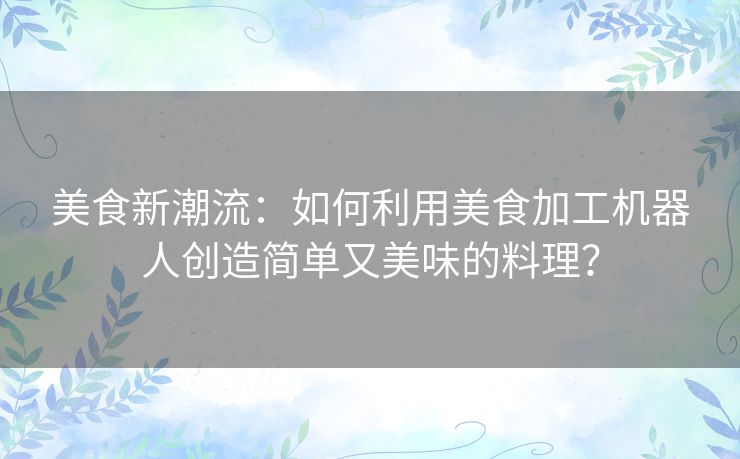 美食新潮流：如何利用美食加工机器人创造简单又美味的料理？